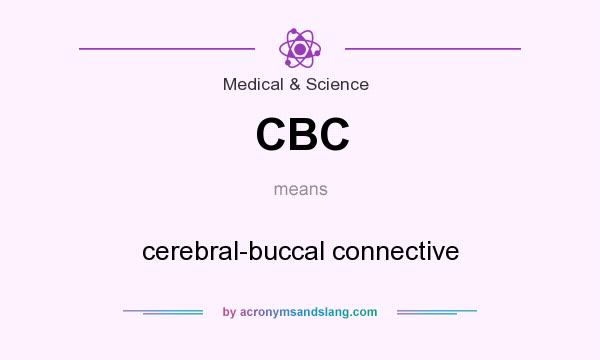 Medical & Science

CBC

means

cerebral-buccal connective

by acronymsandslang.com